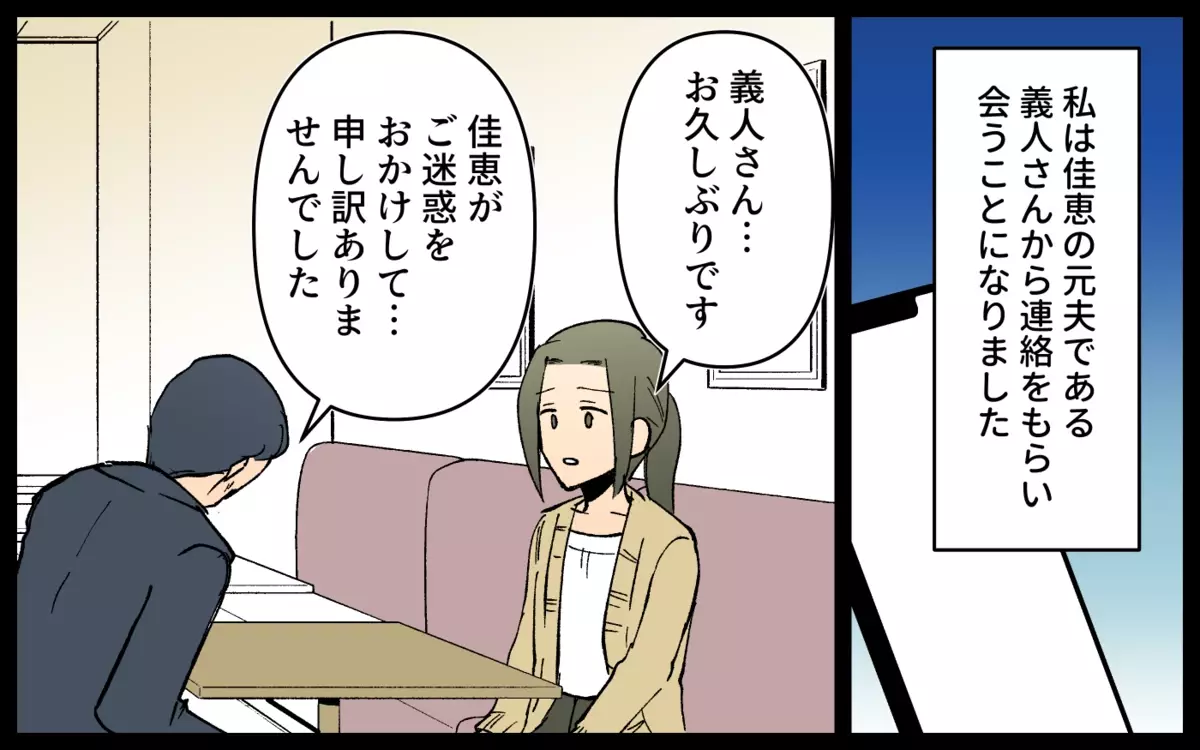 私は佳恵の元夫である義人さんから連絡をもらい会うことになりました

義人さん…お久しぶりです

佳恵がご迷惑をおかけして…申し訳ありませんでした